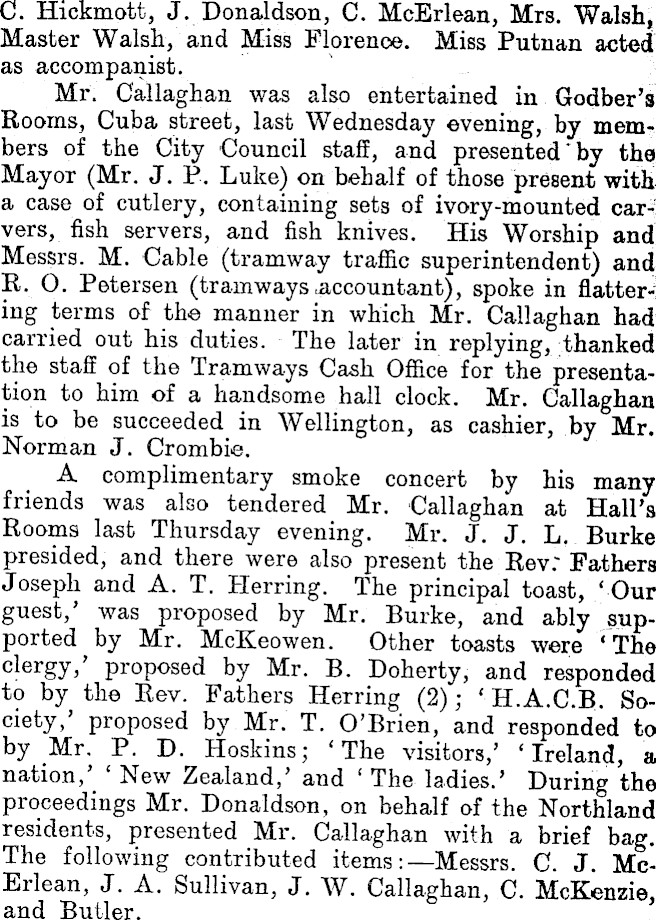 C. Hickmott, J. Donaldson, C. McErlean, Mrs. Walsh, Master Walsh, and Miss Florence. Miss Putnan acted as accompanist.

Mr. Callaghan was also entertained in Godber's Rooms, Cuba street, last Wednesday evening, by members of the City Council staff, and presented by the Mayor (Mr. J. P. Luke) on behalf of those present with a case of cutlery, containing sets of ivory-mounted carvers, fish servers, and fish knives. His Worship and Messrs. M. Cable (tramway traffic superintendent) and R. O. Petersen (tramways accountant), spoke in flattering terms of the manner in which Mr. Callaghan had carried out his duties. The later in replying, thanked the staff of the Tramways Cash Office for the presentation to him of a handsome hall clock. Mr. Callaghan is to be succeeded in Wellington, as cashier, by Mr. Norman J. Crombie.

A complimentary smoke concert by his many friends was also tendered Mr. Callaghan at Hall's Rooms last Thursday evening. Mr. J. J. L. Burke presided, and there were also present the Rev. Fathers Joseph and A. T. Herring. The principal toast, 'Our guest,' was proposed by Mr. Burke, and ably supported by Mr. McKeowen. Other toasts were 'The clergy,' proposed by Mr. B. Doherty, and responded to by the Rev. Fathers Herring (2); 'H.A.C.B. Society,' proposed by Mr. T. O'Brien, and responded to by Mr. P. D. Hoskins; 'The visitors,' 'Ireland, a nation,' 'New Zealand,' and 'The ladies.' During the proceedings Mr. Donaldson, on behalf of the Northland residents, presented Mr. Callaghan with a brief bag. The following contributed items:—Messrs. C. J. McErlean, J. A. Sullivan, J. W. Callaghan, C. McKenzie, and Butler.